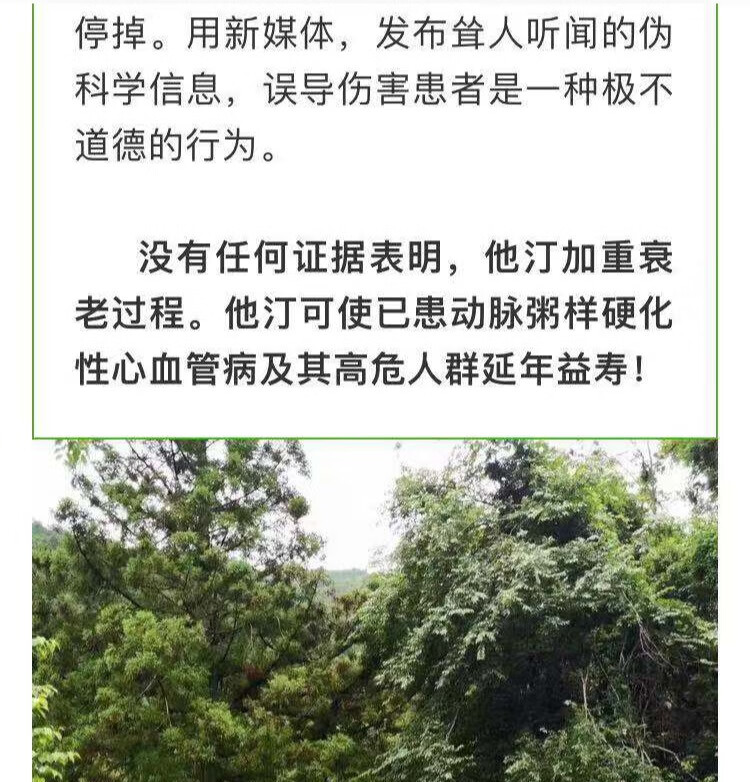 停掉。用新媒体，发布耸人听闻的伪科学信息，误导伤害患者是一种极不道德的行为。

没有任何证据表明，他汀加重衰老过程。他汀可使已患动脉粥样硬化性心血管病及其高危人群延年益寿！